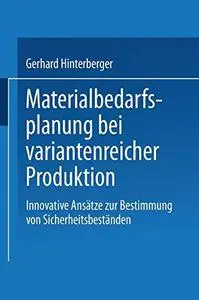 Gerhard Hinterberger

Materialbedarfsplanung bei variantenreicher Produktion

Innovative Ansätze zur Bestimmung von Sicherheitsbeständen